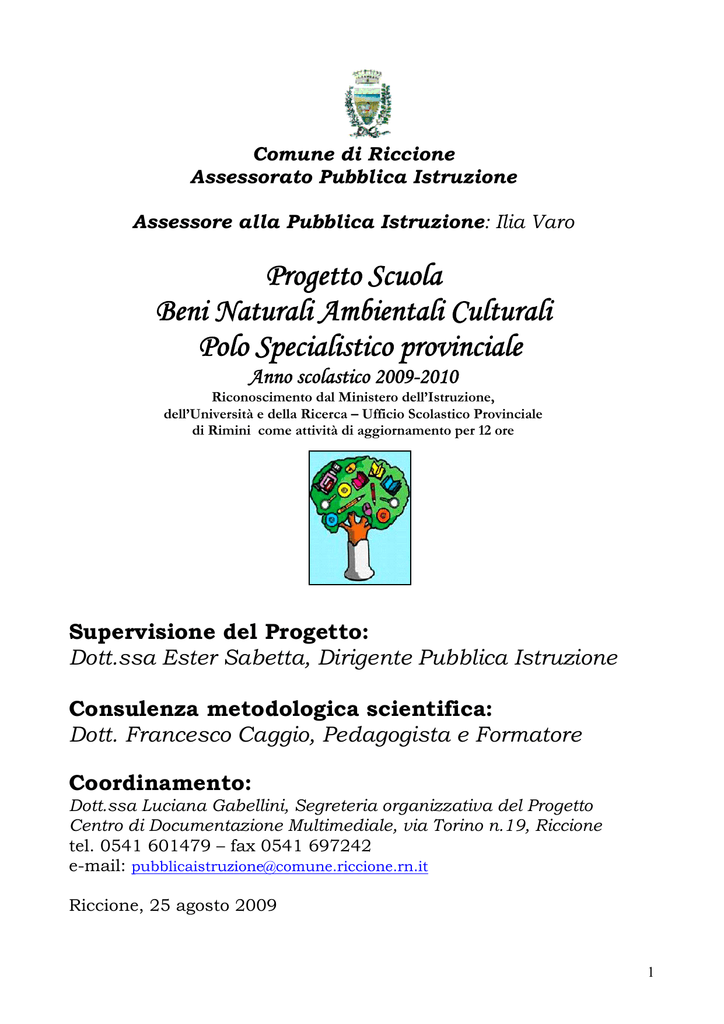 Comune di Riccione
Assessorato Pubblica Istruzione

Assessore alla Pubblica Istruzione: Ilia Varo

Progetto Scuola
Beni Naturali Ambientali Culturali
Polo Specialistico provinciale
Anno scolastico 2009-2010
Riconoscimento dal Ministero dell'Istruzione, dell'Università e della Ricerca – Ufficio Scolastico Provinciale di Rimini come attività di aggiornamento per 12 ore

Supervisione del Progetto:
Dott.ssa Ester Sabetta, Dirigente Pubblica Istruzione

Consulenza metodologica scientifica:
Dott. Francesco Caggio, Pedagogista e Formatore

Coordinamento:
Dott.ssa Luciana Gabellini, Segreteria organizzativa del Progetto
Centro di Documentazione Multimediale, via Torino n.19, Riccione
tel. 0541 601479 – fax 0541 697242
e-mail: pubblicaistruzione@comune.riccione.rn.it

Riccione, 25 agosto 2009

1